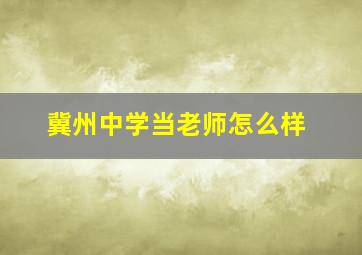 冀州中学当老师怎么样